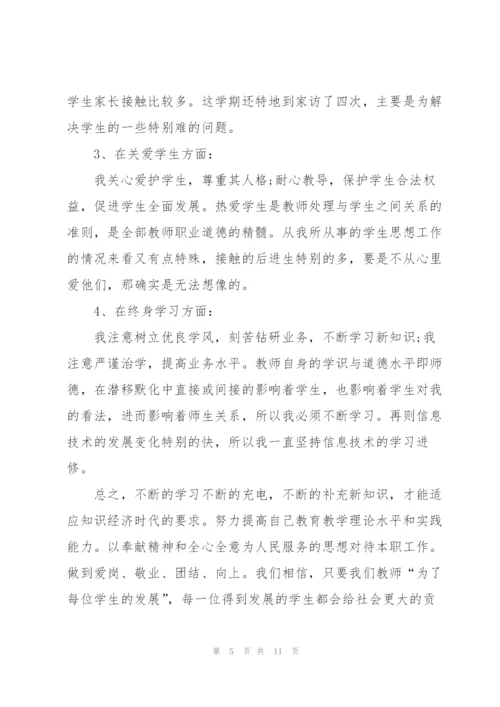 学生家长接触比较多。这学期还特地到家访了四次，主要是为解决学生的一些特别难的问题。

3、在关爱学生方面：

我关心爱护学生，尊重其人格;耐心教导，保护学生合法权益，促进学生全面发展。热爱学生是教师处理与学生之间关系的准则，是全部教师职业道德的精髓。从我所从事的学生思想工作的情况来看又有点特殊，接触的后进生特别的多，要是不从心里爱他们，那确实是无法想像的。

4、在终身学习方面：

我注意树立优良学风，刻苦钻研业务，不断学习新知识;我注意严谨治学，提高业务水平。教师自身的学识与道德水平即师德，在潜移默化中直接或间接的影响着学生，也影响着学生对我的看法，进而影响着师生关系，所以我必须不断学习。再则信息技术的发展变化特别的快，所以我一直坚持信息技术的学习进修。

总之，不断的学习不断的充电，不断的补充新知识，才能适应知识经济时代的要求。努力提高自己教育教学理论水平和实践能力。以奉献精神和全心全意为人民服务的思想对待本职工作。做到爱岗、敬业、团结、向上。我们相信，只要我们教师“为了每位学生的发展”，每一位得到发展的学生都会给社会更大的贡

第 5 页 共 11 页